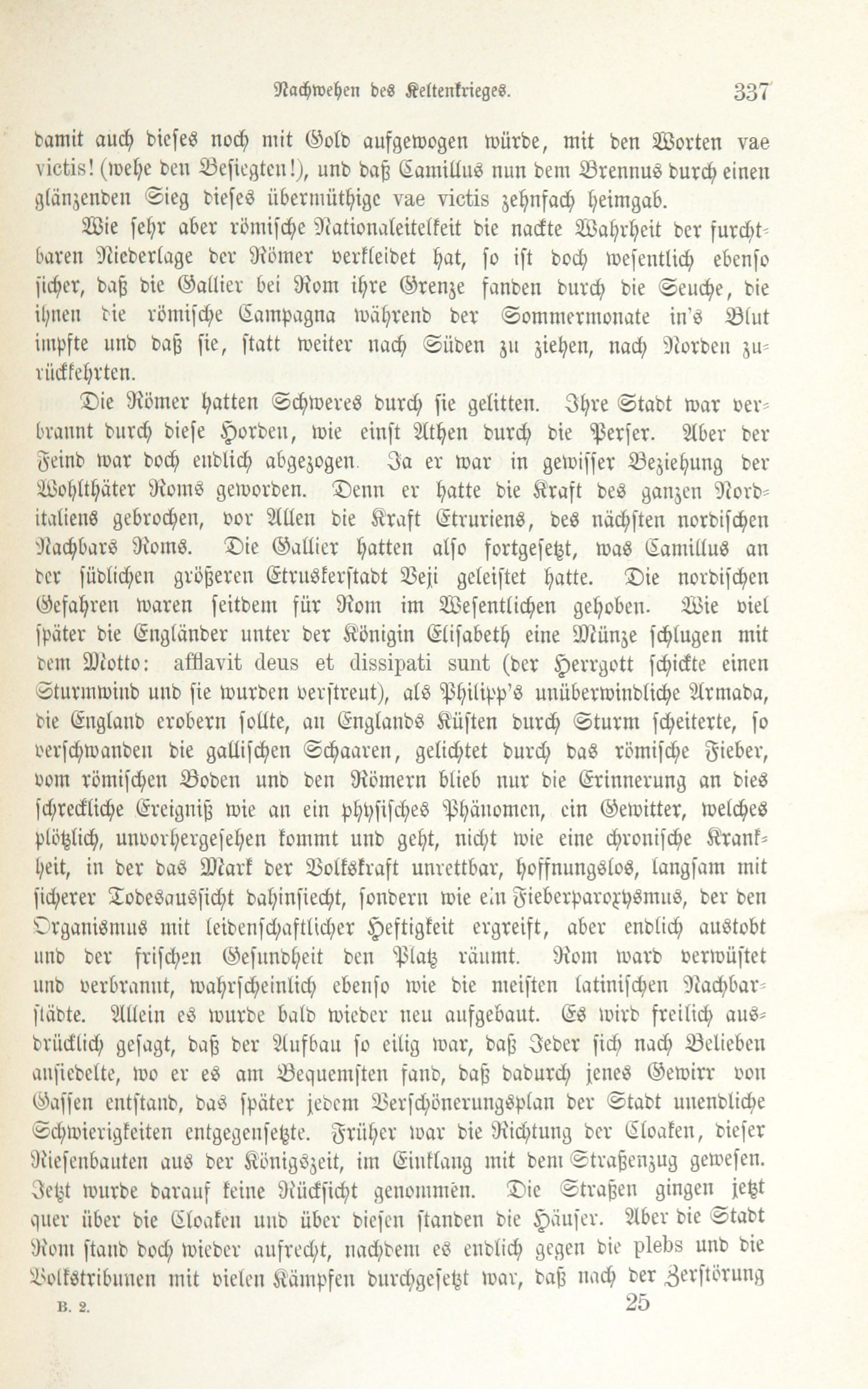 Nachwehen des Keltenkrieges. 337

damit auch dieses noch mit Gold aufgewogen würde, mit den Worten vae victis! (wehe den Besiegten!), und daß Camillus nun dem Brennus durch einen glänzenden Sieg dieses übermüthige vae victis zehnfach heimgab.

Wie sehr aber römische Nationaleitelkeit die nackte Wahrheit der furchtbaren Niederlage der Römer verkleidet hat, so ist doch wesentlich ebenso sicher, daß die Gallier bei Rom ihre Grenze fanden durch die Seuche, die ihnen die römische Campagna während der Sommermonate in's Blut impfte und daß sie, statt weiter nach Süden zu ziehen, nach Norden zurückkehrten.

Die Römer hatten Schweres durch sie gelitten. Ihre Stadt war verbrannt durch diese Horden, wie einst Athen durch die Perser. Aber der Feind war doch endlich abgezogen. Ja er war in gewisser Beziehung der Wohlthäter Roms geworden. Denn er hatte die Kraft des ganzen Norditaliens gebrochen, vor Allen die Kraft Etruriens, des nächsten nordischen Nachbars Roms. Die Gallier hatten also fortgesetzt, was Camillus an der südlichen größeren Etruskerstadt Veji geleistet hatte. Die nordischen Gefahren waren seitdem für Rom im Wesentlichen gehoben. Wie viel später die Engländer unter der Königin Elisabeth eine Münze schlugen mit dem Motto: afflavit deus et dissipati sunt (der Herrgott schickte einen Sturmwind und sie wurden verstreut), als Philipp's unüberwindliche Armada, die England erobern sollte, an Englands Küsten durch Sturm scheiterte, so verschwanden die gallischen Schaaren, gelichtet durch das römische Fieber, vom römischen Boden und den Römern blieb nur die Erinnerung an dies schreckliche Ereigniß wie an ein physisches Phänomen, ein Gewitter, welches plötzlich, unvorhergesehen kommt und geht, nicht wie eine chronische Krankheit, in der das Mark der Volkskraft unrettbar, hoffnungslos, langsam mit sicherer Todesaussicht dahinsiecht, sondern wie ein Fieberparoxysmus, der den Organismus mit leidenschaftlicher Heftigkeit ergreift, aber endlich austobt und der frischen Gesundheit den Platz räumt. Rom ward verwüstet und verbrannt, wahrscheinlich ebenso wie die meisten latinischen Nachbarstädte. Allein es wurde bald wieder neu aufgebaut. Es wird freilich ausdrücklich gesagt, daß der Aufbau so eilig war, daß Jeder sich nach Belieben ansiedelte, wo er es am Bequemsten fand, daß dadurch jenes Gewirr von Gassen entstand, das später jedem Verschönerungsplan der Stadt unendliche Schwierigkeiten entgegensetzte. Früher war die Richtung der Cloaken, dieser Riesenbauten aus der Königszeit, im Einklang mit dem Straßenzug gewesen. Jetzt wurde darauf keine Rücksicht genommen. Die Straßen gingen jetzt quer über die Cloaken und über diesen standen die Häuser. Aber die Stadt Rom stand doch wieder aufrecht, nachdem es endlich gegen die plebs und die Volkstribunen mit vielen Kämpfen durchgesetzt war, daß nach der Zerstörung

B. 2. 25